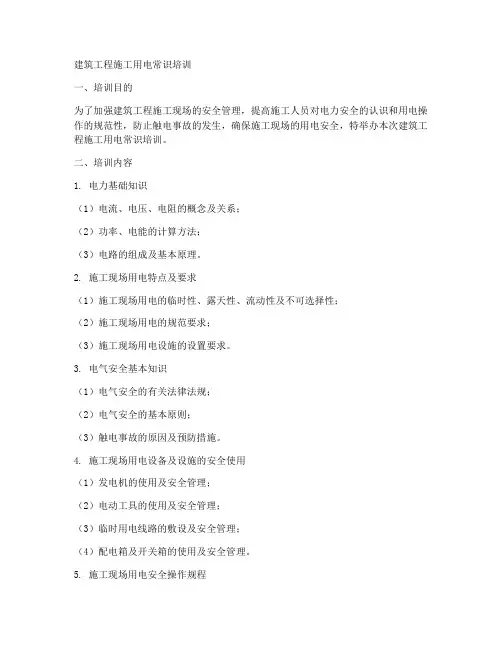 建筑工程施工用电常识培训

一、培训目的

为了加强建筑工程施工现场的安全管理，提高施工人员对电力安全的认识和用电操作的规范性，防止触电事故的发生，确保施工现场的用电安全，特举办本次建筑工程施工用电常识培训。

二、培训内容

1. 电力基础知识

（1）电流、电压、电阻的概念及关系；

（2）功率、电能的计算方法；

（3）电路的组成及基本原理。

2. 施工现场用电特点及要求

（1）施工现场用电的临时性、露天性、流动性及不可选择性；

（2）施工现场用电的规范要求；

（3）施工现场用电设施的设置要求。

3. 电气安全基本知识

（1）电气安全的有关法律法规；

（2）电气安全的基本原则；

（3）触电事故的原因及预防措施。

4. 施工现场用电设备及设施的安全使用

（1）发电机的使用及安全管理；

（2）电动工具的使用及安全管理；

（3）临时用电线路的敷设及安全管理；

（4）配电箱及开关箱的使用及安全管理。

5. 施工现场用电安全操作规程